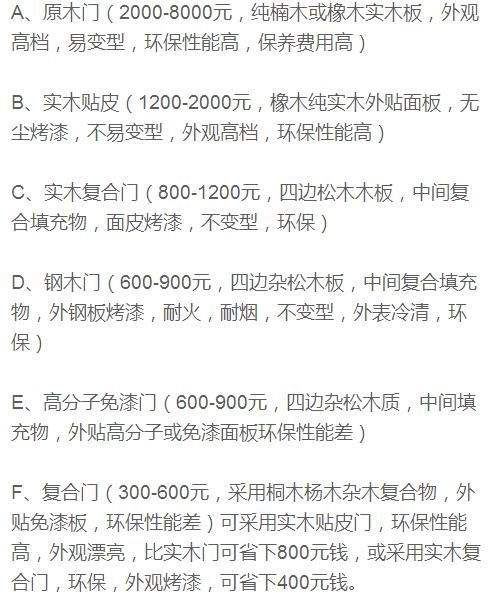 A、原木门（2000-8000元，纯楠木或橡木实木板，外观高档，易变型，环保性能高，保养费用高）

B、实木贴皮（1200-2000元，橡木纯实木外贴面板，无尘烤漆，不易变型，外观高档，环保性能高）

C、实木复合门（800-1200元，四边松木木板，中间复合填充物，面皮烤漆，不变型，环保）

D、钢木门（600-900元，四边杂松木板，中间复合填充物，外钢板烤漆，耐火，耐烟，不变型，外表冷清，环保）

E、高分子免漆门（600-900元，四边杂松木质，中间填充物，外贴高分子或免漆面板环保性能差）

F、复合门（300-600元，采用桐木杨木杂木复合物，外贴免漆板，环保性能差）可采用实木贴皮门，环保性能高，外观漂亮，比实木门可省下800元钱，或采用实木复合门，环保，外观烤漆，可省下400元钱。